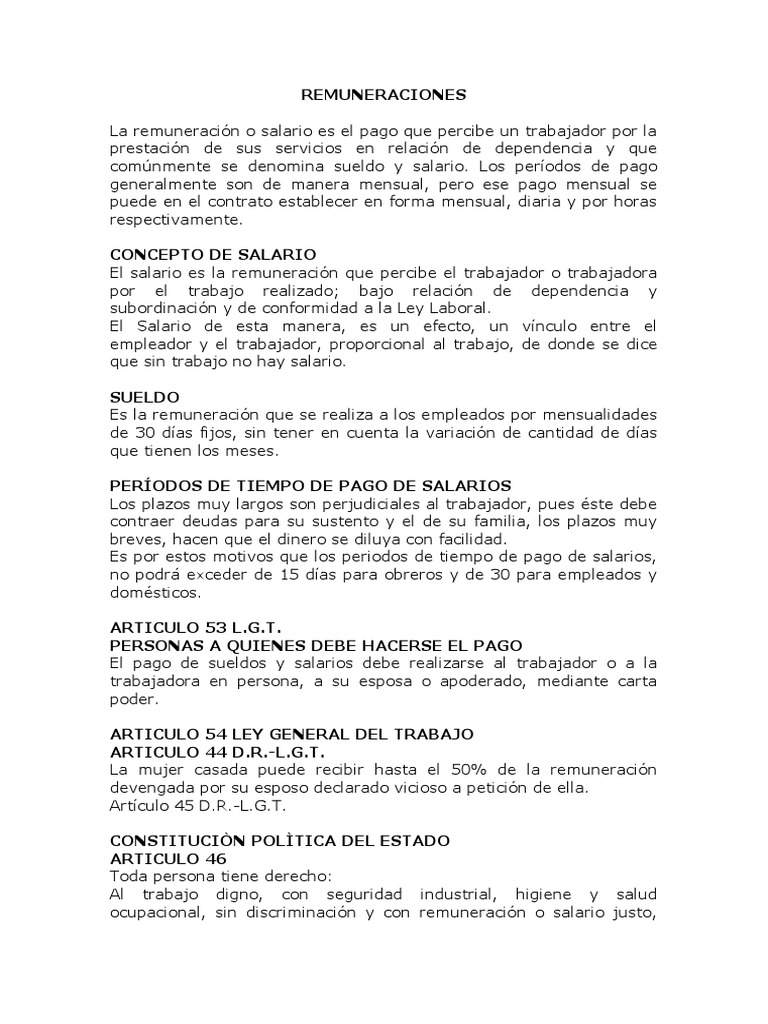 REMUNERACIONES

La remuneración o salario es el pago que percibe un trabajador por la prestación de sus servicios en relación de dependencia y que comúnmente se denomina sueldo y salario. Los períodos de pago generalmente son de manera mensual, pero ese pago mensual se puede en el contrato establecer en forma mensual, diaria y por horas respectivamente.

CONCEPTO DE SALARIO
El salario es la remuneración que percibe el trabajador o trabajadora por el trabajo realizado; bajo relación de dependencia y subordinación y de conformidad a la Ley Laboral.
El Salario de esta manera, es un efecto, un vínculo entre el empleador y el trabajador, proporcional al trabajo, de donde se dice que sin trabajo no hay salario.

SUELDO
Es la remuneración que se realiza a los empleados por mensualidades de 30 días fijos, sin tener en cuenta la variación de cantidad de días que tienen los meses.

PERÍODOS DE TIEMPO DE PAGO DE SALARIOS
Los plazos muy largos son perjudiciales al trabajador, pues éste debe contraer deudas para su sustento y el de su familia, los plazos muy breves, hacen que el dinero se diluya con facilidad.
Es por estos motivos que los periodos de tiempo de pago de salarios, no podrá exceder de 15 días para obreros y de 30 para empleados y domésticos.

ARTICULO 53 L.G.T.
PERSONAS A QUIENES DEBE HACERSE EL PAGO
El pago de sueldos y salarios debe realizarse al trabajador o a la trabajadora en persona, a su esposa o apoderado, mediante carta poder.

ARTICULO 54 LEY GENERAL DEL TRABAJO
ARTICULO 44 D.R.-L.G.T.
La mujer casada puede recibir hasta el 50% de la remuneración devengada por su esposo declarado vicioso a petición de ella.
Artículo 45 D.R.-L.G.T.

CONSTITUCIÒN POLÌTICA DEL ESTADO
ARTICULO 46
Toda persona tiene derecho:
Al trabajo digno, con seguridad industrial, higiene y salud ocupacional, sin discriminación y con remuneración o salario justo,